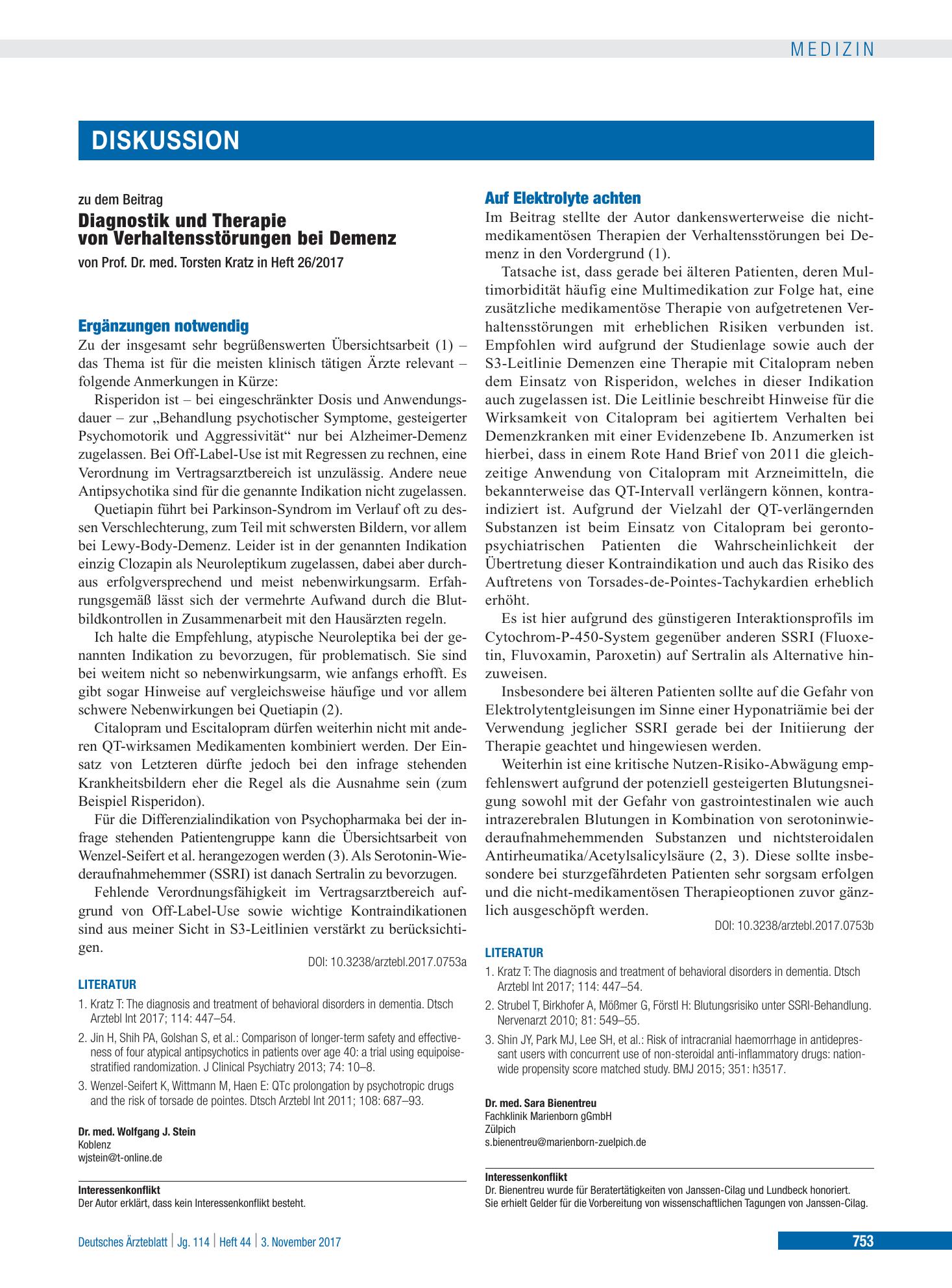 MEDIZIN

DISKUSSION

zu dem Beitrag

Diagnostik und Therapie von Verhaltensstörungen bei Demenz

von Prof. Dr. med. Torsten Kratz in Heft 26/2017

Ergänzungen notwendig

Zu der insgesamt sehr begrüßenswerten Übersichtsarbeit (1) – das Thema ist für die meisten klinisch tätigen Ärzte relevant – folgende Anmerkungen in Kürze:

Risperidon ist – bei eingeschränkter Dosis und Anwendungsdauer – zur „Behandlung psychotischer Symptome, gesteigerter Psychomotorik und Aggressivität“ nur bei Alzheimer-Demenz zugelassen. Bei Off-Label-Use ist mit Regressen zu rechnen, eine Verordnung im Vertragsarztbereich ist unzulässig. Andere neue Antipsychotika sind für die genannte Indikation nicht zugelassen.

Quetiapin führt bei Parkinson-Syndrom im Verlauf oft zu dessen Verschlechterung, zum Teil mit schwersten Bildern, vor allem bei Lewy-Body-Demenz. Leider ist in der genannten Indikation einzig Clozapin als Neuroleptikum zugelassen, dabei aber durchaus erfolgversprechend und meist nebenwirkungsarm. Erfahrungsgemäß lässt sich der vermehrte Aufwand durch die Blutbildkontrollen in Zusammenarbeit mit den Hausärzten regeln.

Ich halte die Empfehlung, atypische Neuroleptika bei der genannten Indikation zu bevorzugen, für problematisch. Sie sind bei weitem nicht so nebenwirkungsarm, wie anfangs erhofft. Es gibt sogar Hinweise auf vergleichsweise häufige und vor allem schwere Nebenwirkungen bei Quetiapin (2).

Citalopram und Escitalopram dürfen weiterhin nicht mit anderen QT-wirksamen Medikamenten kombiniert werden. Der Einsatz von Letzteren dürfte jedoch bei den infrage stehenden Krankheitsbildern eher die Regel als die Ausnahme sein (zum Beispiel Risperidon).

Für die Differenzialindikation von Psychopharmaka bei der infrage stehenden Patientengruppe kann die Übersichtsarbeit von Wenzel-Seifert et al. herangezogen werden (3). Als Serotonin-Wiederaufnahmehemmer (SSRI) ist danach Sertralin zu bevorzugen.

Fehlende Verordnungsfähigkeit im Vertragsarztbereich aufgrund von Off-Label-Use sowie wichtige Kontraindikationen sind aus meiner Sicht in S3-Leitlinien verstärkt zu berücksichtigen.

DOI: 10.3238/arztebl.2017.0753a

LITERATUR

1. Kratz T: The diagnosis and treatment of behavioral disorders in dementia. Dtsch Arztebl Int 2017; 114: 447–54.

2. Jin H, Shih PA, Golshan S, et al.: Comparison of longer-term safety and effectiveness of four atypical antipsychotics in patients over age 40: a trial using equipoise-stratified randomization. J Clinical Psychiatry 2013; 74: 10–8.

3. Wenzel-Seifert K, Wittmann M, Haen E: QTc prolongation by psychotropic drugs and the risk of torsade de pointes. Dtsch Arztebl Int 2011; 108: 687–93.

Dr. med. Wolfgang J. Stein
Koblenz
wjstein@t-online.de

Interessenkonflikt
Der Autor erklärt, dass kein Interessenkonflikt besteht.

Auf Elektrolyte achten

Im Beitrag stellte der Autor dankenswerterweise die nicht-medikamentösen Therapien der Verhaltensstörungen bei Demenz in den Vordergrund (1).

Tatsache ist, dass gerade bei älteren Patienten, deren Multimorbidität häufig eine Multimedikation zur Folge hat, eine zusätzliche medikamentöse Therapie von aufgetretenen Verhaltensstörungen mit erheblichen Risiken verbunden ist. Empfohlen wird aufgrund der Studienlage sowie auch der S3-Leitlinie Demenzen eine Therapie mit Citalopram neben dem Einsatz von Risperidon, welches in dieser Indikation auch zugelassen ist. Die Leitlinie beschreibt Hinweise für die Wirksamkeit von Citalopram bei agitiertem Verhalten bei Demenzkranken mit einer Evidenzebene Ib. Anzumerken ist hierbei, dass in einem Rote Hand Brief von 2011 die gleichzeitige Anwendung von Citalopram mit Arzneimitteln, die bekannterweise das QT-Intervall verlängern können, kontraindiziert ist. Aufgrund der Vielzahl der QT-verlängernden Substanzen ist beim Einsatz von Citalopram bei gerontopsychiatrischen Patienten die Wahrscheinlichkeit der Übertretung dieser Kontraindikation und auch das Risiko des Auftretens von Torsades-de-Pointes-Tachykardien erheblich erhöht.

Es ist hier aufgrund des günstigeren Interaktionsprofils im Cytochrom-P-450-System gegenüber anderen SSRI (Fluoxetin, Fluvoxamin, Paroxetin) auf Sertralin als Alternative hinzuweisen.

Insbesondere bei älteren Patienten sollte auf die Gefahr von Elektrolytentgleisungen im Sinne einer Hyponatriämie bei der Verwendung jeglicher SSRI gerade bei der Initiierung der Therapie geachtet und hingewiesen werden.

Weiterhin ist eine kritische Nutzen-Risiko-Abwägung empfehlenswert aufgrund der potenziell gesteigerten Blutungsneigung sowohl mit der Gefahr von gastrointestinalen wie auch intrazerebralen Blutungen in Kombination von serotoninwiederaufnahmehemmenden Substanzen und nichtsteroidalen Antirheumatika/Acetylsalicylsäure (2, 3). Diese sollte insbesondere bei sturzgefährdeten Patienten sehr sorgsam erfolgen und die nicht-medikamentösen Therapieoptionen zuvor gänzlich ausgeschöpft werden.

DOI: 10.3238/arztebl.2017.0753b

LITERATUR

1. Kratz T: The diagnosis and treatment of behavioral disorders in dementia. Dtsch Arztebl Int 2017; 114: 447–54.

2. Strubel T, Birkhofer A, Mößmer G, Förstl H: Blutungsrisiko unter SSRI-Behandlung. Nervenarzt 2010; 81: 549–55.

3. Shin JY, Park MJ, Lee SH, et al.: Risk of intracranial haemorrhage in antidepressant users with concurrent use of non-steroidal anti-inflammatory drugs: nationwide propensity score matched study. BMJ 2015; 351: h3517.

Dr. med. Sara Bienentreu
Fachklinik Marienborn gGmbH
Zülpich
s.bienentreu@marienborn-zuelpich.de

Interessenkonflikt
Dr. Bienentreu wurde für Beratertätigkeiten von Janssen-Cilag und Lundbeck honoriert. Sie erhielt Gelder für die Vorbereitung von wissenschaftlichen Tagungen von Janssen-Cilag.

Deutsches Ärzteblatt | Jg. 114 | Heft 44 | 3. November 2017

753